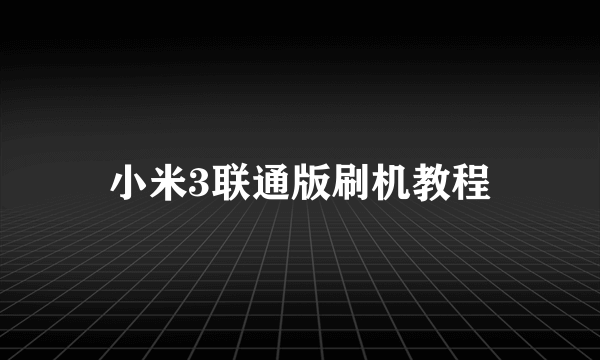 小米3联通版刷机教程